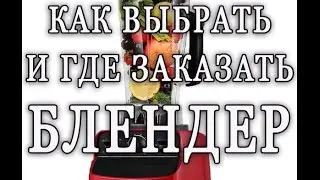 КАК ВЫБРАТЬ
И ГДЕ ЗАКАЗАТЬ
БЛЕНДЕР